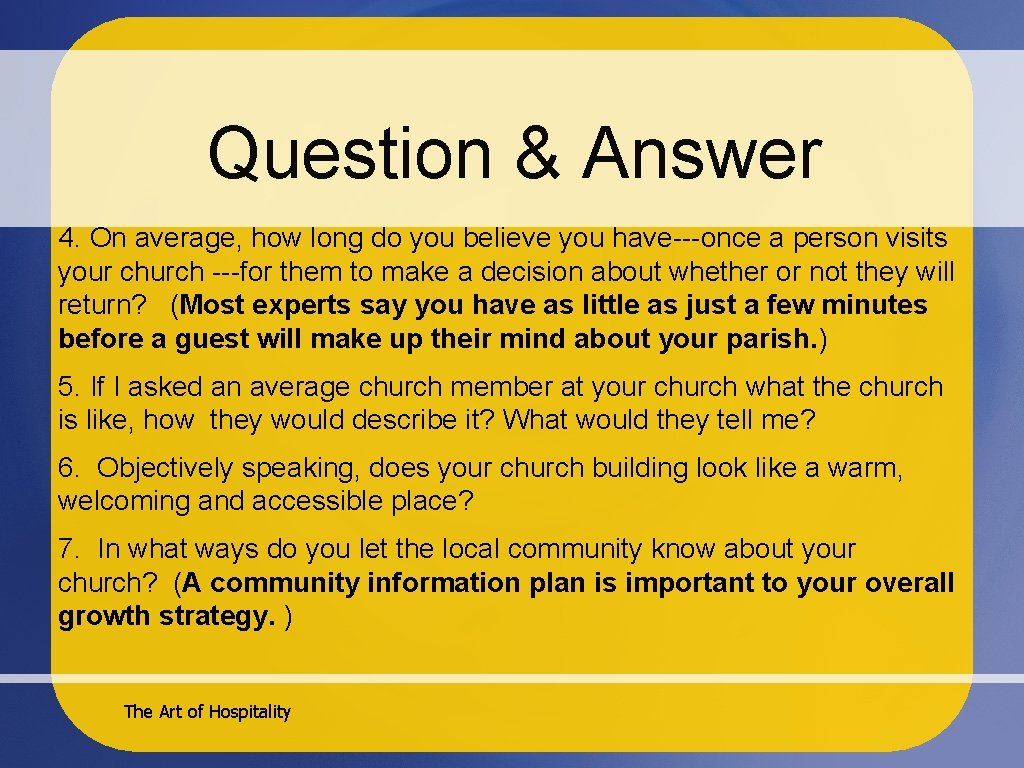 Question & Answer

4. On average, how long do you believe you have---once a person visits your church ---for them to make a decision about whether or not they will return? (Most experts say you have as little as just a few minutes before a guest will make up their mind about your parish.)

5. If I asked an average church member at your church what the church is like, how they would describe it? What would they tell me?

6. Objectively speaking, does your church building look like a warm, welcoming and accessible place?

7. In what ways do you let the local community know about your church? (A community information plan is important to your overall growth strategy. )

The Art of Hospitality